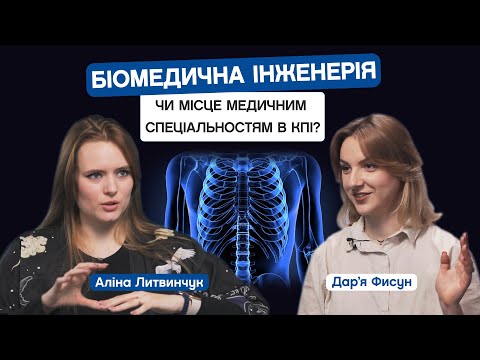 БІОМЕДИЧНА ІНЖЕНЕРІЯ

ЧИ МІСЦЕ МЕДИЧНИМ СПЕЦІАЛЬНОСТЯМ В КПІ?

Аліна Литвинчук

Дар'я Фисун